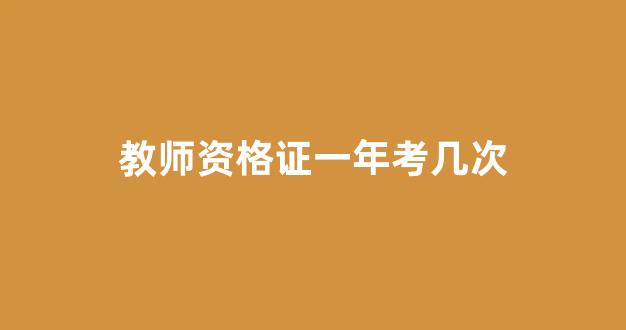 教师资格证一年考几次